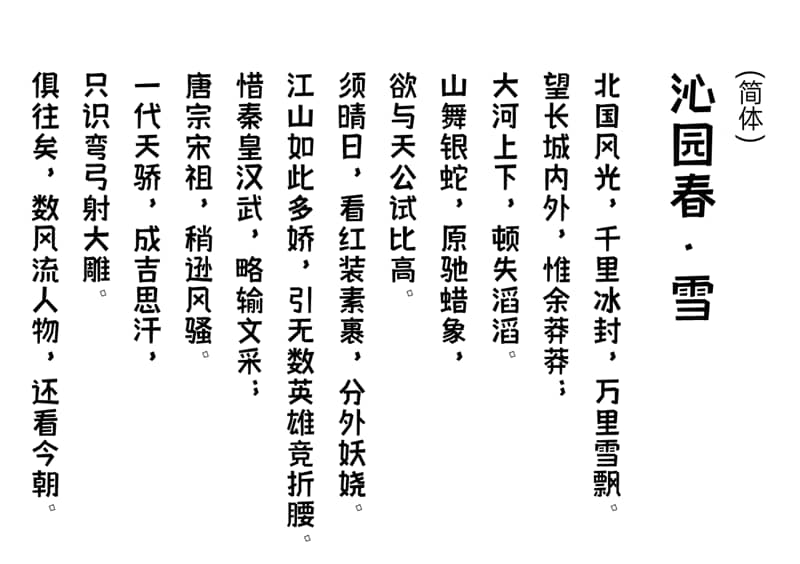 （简体）

沁园春·雪

北国风光，千里冰封，万里雪飘。

望长城内外，惟余莽莽；

大河上下，顿失滔滔。

山舞银蛇，原驰蜡象，

欲与天公试比高。

须晴日，看红装素裹，分外妖娆。

江山如此多娇，引无数英雄竞折腰。

惜秦皇汉武，略输文采；

唐宗宋祖，稍逊风骚。

一代天骄，成吉思汗，

只识弯弓射大雕。

俱往矣，数风流人物，还看今朝。